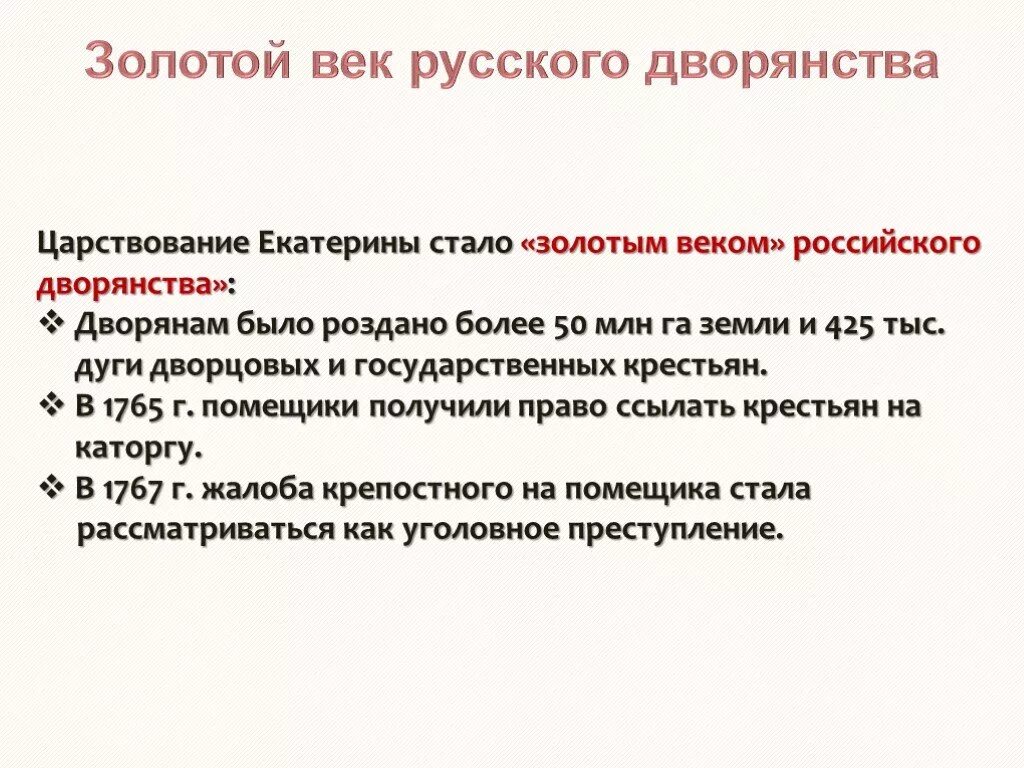 Золотой век русского дворянства

Царствование Екатерины стало «золотым веком» российского дворянства»:

❖ Дворянам было роздано более 50 млн га земли и 425 тыс. дуги дворцовых и государственных крестьян.
❖ В 1765 г. помещики получили право ссылать крестьян на каторгу.
❖ В 1767 г. жалоба крепостного на помещика стала рассматриваться как уголовное преступление.